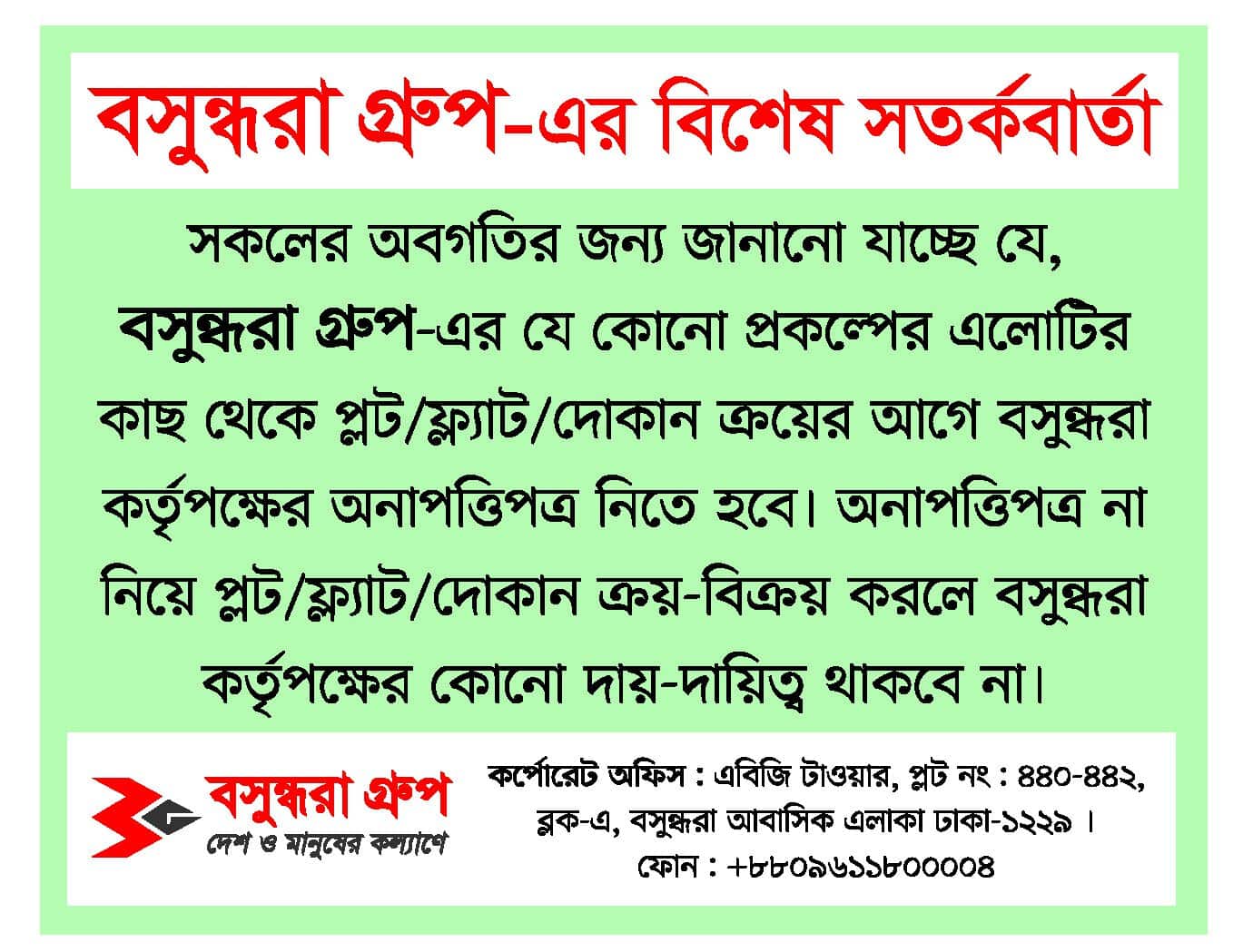 বসুন্ধরা গ্রুপ-এর বিশেষ সতর্কবার্তা

সকলের অবগতির জন্য জানানো যাচ্ছে যে, বসুন্ধরা গ্রুপ-এর যে কোনো প্রকল্পের এলোটির কাছ থেকে প্লট/ফ্ল্যাট/দোকান ক্রয়ের আগে বসুন্ধরা কর্তৃপক্ষের অনাপত্তিপত্র নিতে হবে। অনাপত্তিপত্র না নিয়ে প্লট/ফ্ল্যাট/দোকান ক্রয়-বিক্রয় করলে বসুন্ধরা কর্তৃপক্ষের কোনো দায়-দায়িত্ব থাকবে না।

বসুন্ধরা গ্রুপ
দেশ ও মানুষের কল্যাণে

কর্পোরেট অফিস : এবিজি টাওয়ার, প্লট নং : ৪৪০-৪৪২, ব্লক-এ, বসুন্ধরা আবাসিক এলাকা ঢাকা-১২২৯ ।
ফোন : +৮৮০৯৬১১৮০০০০৪